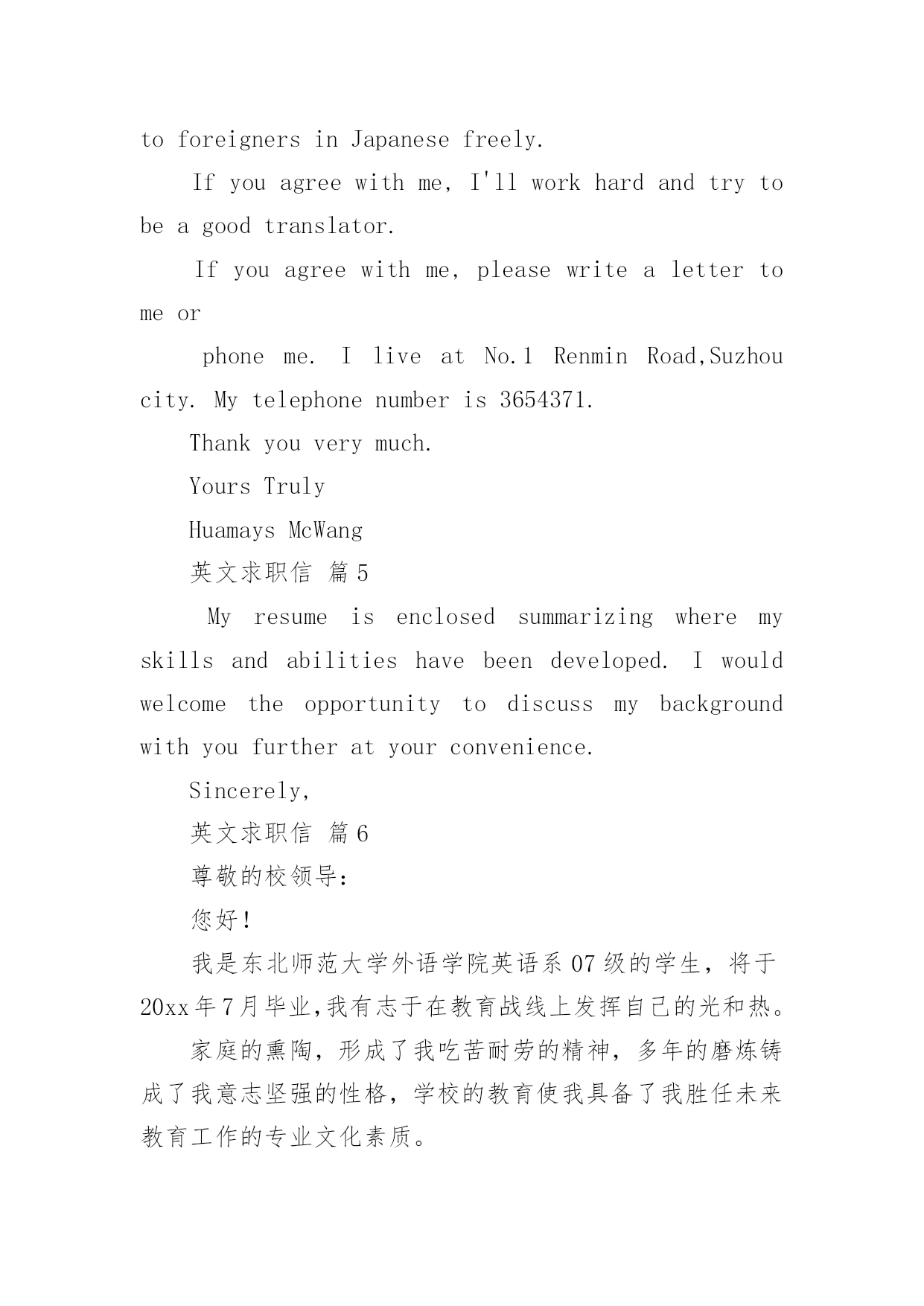 to foreigners in Japanese freely.

If you agree with me, I'll work hard and try to be a good translator.

If you agree with me, please write a letter to me or

phone me. I live at No.1 Renmin Road,Suzhou city. My telephone number is 3654371.

Thank you very much.

Yours Truly

Huamays McWang

英文求职信 篇5

My resume is enclosed summarizing where my skills and abilities have been developed. I would welcome the opportunity to discuss my background with you further at your convenience.

Sincerely,

英文求职信 篇6

尊敬的校领导:

您好!

我是东北师范大学外语学院英语系07级的学生，将于20xx年7月毕业,我有志于在教育战线上发挥自己的光和热。

家庭的熏陶，形成了我吃苦耐劳的精神，多年的磨炼铸成了我意志坚强的性格，学校的教育使我具备了我胜任未来教育工作的专业文化素质。